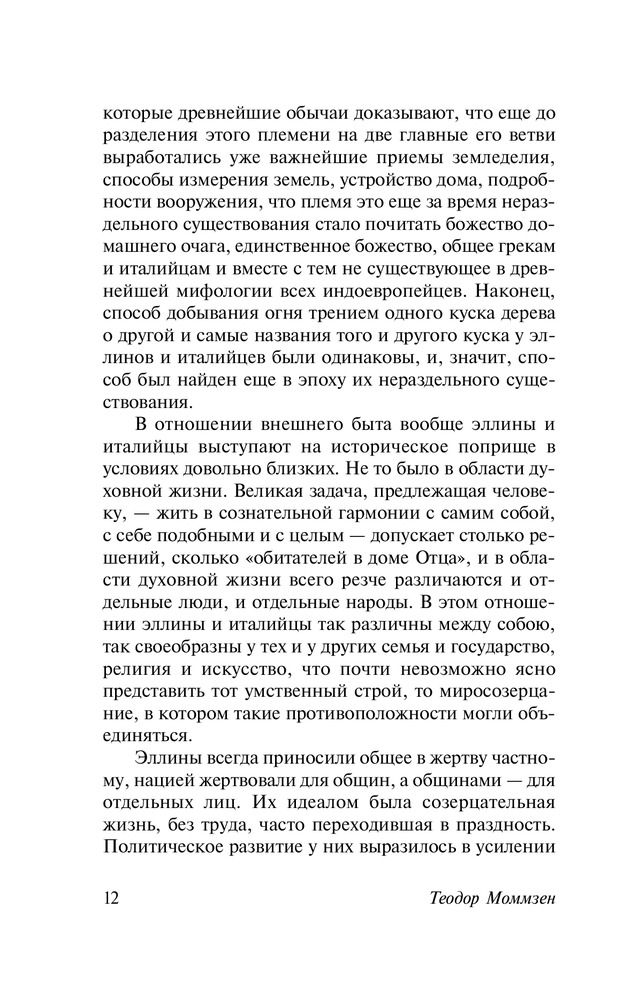 которые древнейшие обычаи доказывают, что еще до разделения этого племени на две главные его ветви выработались уже важнейшие приемы земледелия, способы измерения земель, устройство дома, подробности вооружения, что племя это еще за время нераздельного существования стало почитать божество домашнего очага, единственное божество, общее грекам и италийцам и вместе с тем не существующее в древнейшей мифологии всех индоевропейцев. Наконец, способ добывания огня трением одного куска дерева о другой и самые названия того и другого куска у эллинов и италийцев были одинаковы, и, значит, способ был найден еще в эпоху их нераздельного существования.

В отношении внешнего быта вообще эллины и италийцы выступают на историческое поприще в условиях довольно близких. Не то было в области духовной жизни. Великая задача, предлежащая человеку, — жить в сознательной гармонии с самим собой, с себе подобными и с целым — допускает столько решений, сколько «обитателей в доме Отца», и в области духовной жизни всего резче различаются и отдельные люди, и отдельные народы. В этом отношении эллины и италийцы так различны между собою, так своеобразны у тех и у других семья и государство, религия и искусство, что почти невозможно ясно представить тот умственный строй, то миросозерцание, в котором такие противоположности могли объединяться.

Эллины всегда приносили общее в жертву частному, нацией жертвовали для общин, а общинами — для отдельных лиц. Их идеалом была созерцательная жизнь, без труда, часто переходившая в праздность. Политическое развитие у них выразилось в усилении

12

Теодор Моммзен